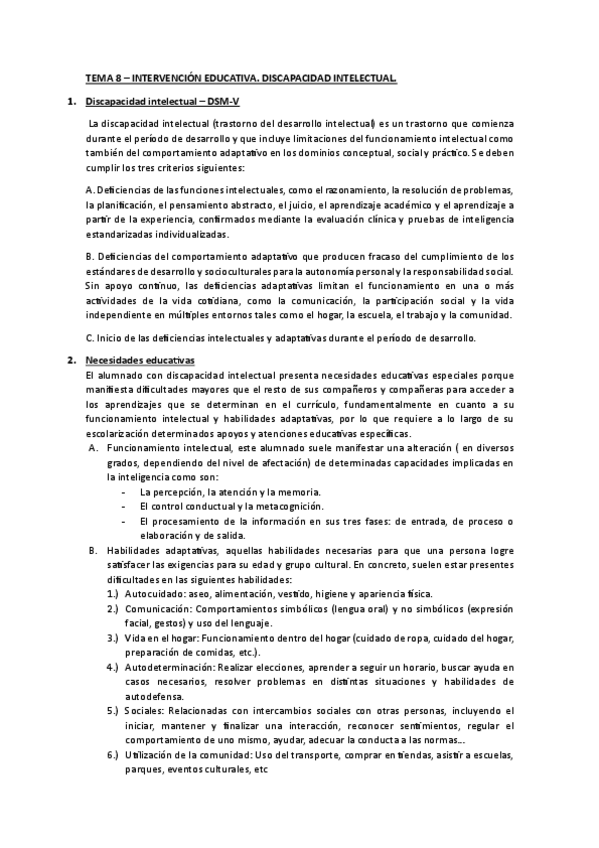 TEMA 8 – INTERVENCIÓN EDUCATIVA. DISCAPACIDAD INTELECTUAL.

1. Discapacidad intelectual – DSM-V

La discapacidad intelectual (trastorno del desarrollo intelectual) es un trastorno que comienza durante el período de desarrollo y que incluye limitaciones del funcionamiento intelectual como también del comportamiento adaptativo en los dominios conceptual, social y práctico. Se deben cumplir los tres criterios siguientes:

A. Deficiencias de las funciones intelectuales, como el razonamiento, la resolución de problemas, la planificación, el pensamiento abstracto, el juicio, el aprendizaje académico y el aprendizaje a partir de la experiencia, confirmados mediante la evaluación clínica y pruebas de inteligencia estandarizadas individualizadas.

B. Deficiencias del comportamiento adaptativo que producen fracaso del cumplimiento de los estándares de desarrollo y socioculturales para la autonomía personal y la responsabilidad social. Sin apoyo continuo, las deficiencias adaptativas limitan el funcionamiento en una o más actividades de la vida cotidiana, como la comunicación, la participación social y la vida independiente en múltiples entornos tales como el hogar, la escuela, el trabajo y la comunidad.

C. Inicio de las deficiencias intelectuales y adaptativas durante el período de desarrollo.

2. Necesidades educativas
El alumnado con discapacidad intelectual presenta necesidades educativas especiales porque manifiesta dificultades mayores que el resto de sus compañeros y compañeras para acceder a los aprendizajes que se determinan en el currículo, fundamentalmente en cuanto a su funcionamiento intelectual y habilidades adaptativas, por lo que requiere a lo largo de su escolarización determinados apoyos y atenciones educativas específicas.
A. Funcionamiento intelectual, este alumnado suele manifestar una alteración ( en diversos grados, dependiendo del nivel de afectación) de determinadas capacidades implicadas en la inteligencia como son:
- La percepción, la atención y la memoria.
- El control conductual y la metacognición.
- El procesamiento de la información en sus tres fases: de entrada, de proceso o elaboración y de salida.
B. Habilidades adaptativas, aquellas habilidades necesarias para que una persona logre satisfacer las exigencias para su edad y grupo cultural. En concreto, suelen estar presentes dificultades en las siguientes habilidades:
1.) Autocuidado: aseo, alimentación, vestido, higiene y apariencia física.
2.) Comunicación: Comportamientos simbólicos (lengua oral) y no simbólicos (expresión facial, gestos) y uso del lenguaje.
3.) Vida en el hogar: Funcionamiento dentro del hogar (cuidado de ropa, cuidado del hogar, preparación de comidas, etc.).
4.) Autodeterminación: Realizar elecciones, aprender a seguir un horario, buscar ayuda en casos necesarios, resolver problemas en distintas situaciones y habilidades de autodefensa.
5.) Sociales: Relacionadas con intercambios sociales con otras personas, incluyendo el iniciar, mantener y finalizar una interacción, reconocer sentimientos, regular el comportamiento de uno mismo, ayudar, adecuar la conducta a las normas...
6.) Utilización de la comunidad: Uso del transporte, comprar en tiendas, asistir a escuelas, parques, eventos culturales, etc